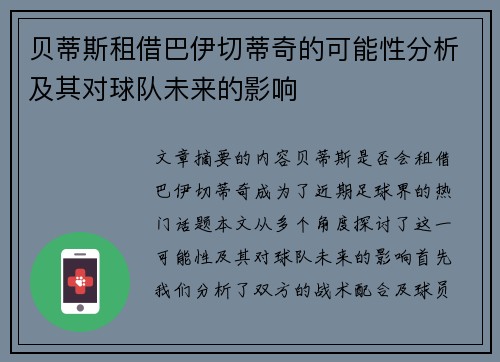 贝蒂斯租借巴伊切蒂奇的可能性分析及其对球队未来的影响

文章摘要的内容贝蒂斯是否会租借巴伊切蒂奇成为了近期足球界的热门话题本文从多个角度探讨了这一可能性及其对球队未来的影响首先我们分析了双方的战术配合及球员